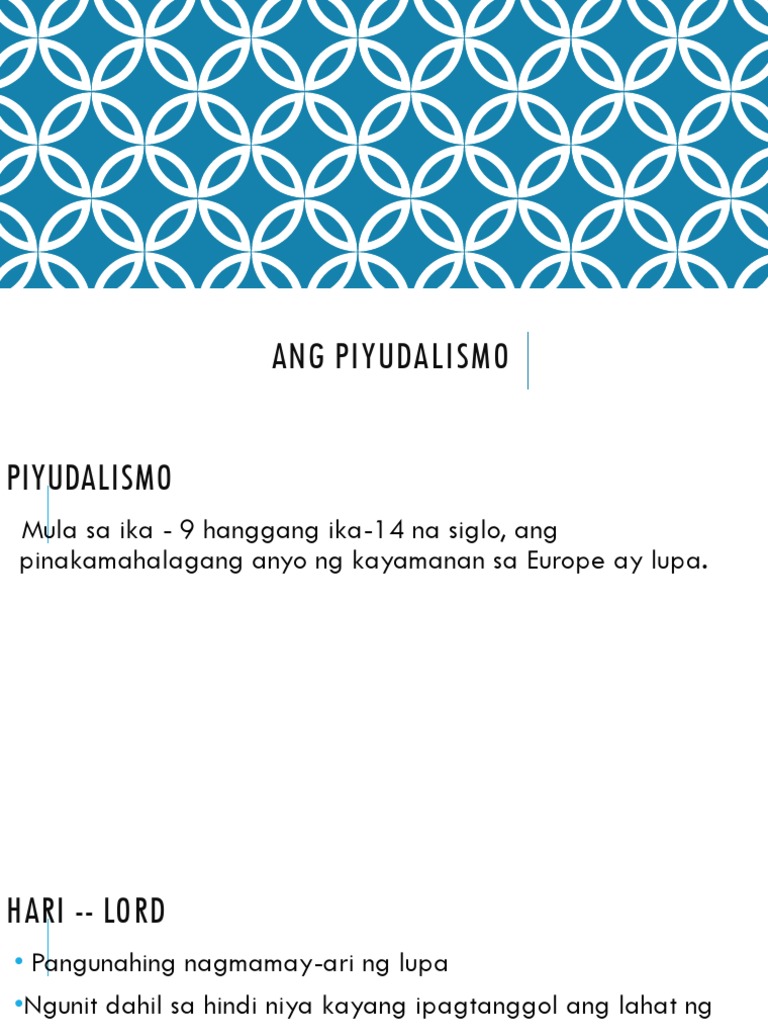 ANG PIYUDALISMO

PIYUDALISMO

Mula sa ika - 9 hanggang ika-14 na siglo, ang pinakamahalagang anyo ng kayamanan sa Europe ay lupa.

HARI -- LORD

• Pangunahing nagmamay-ari ng lupa

•Ngunit dahil sa hindi niya kayang ipagtanggol ang lahat ng